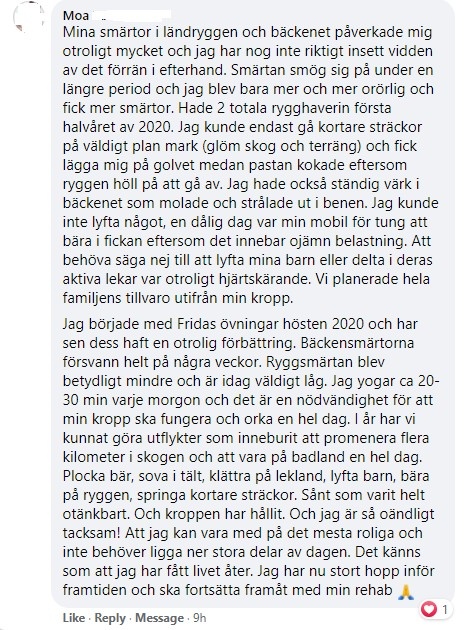 Moa

Mina smärtor i ländryggen och bäckenet påverkade mig otroligt mycket och jag har nog inte riktigt insett vidden av det förrän i efterhand. Smärtan smög sig på under en längre period och jag blev bara mer och mer orörlig och fick mer smärtor. Hade 2 totala rygghaverin första halvåret av 2020. Jag kunde endast gå kortare sträckor på väldigt plan mark (glöm skog och terräng) och fick lägga mig på golvet medan pastan kokade eftersom ryggen höll på att gå av. Jag hade också ständig värk i bäckenet som molade och strålade ut i benen. Jag kunde inte lyfta något, en dålig dag var min mobil för tung att bära i fickan eftersom det innebar ojämn belastning. Att behöva säga nej till att lyfta mina barn eller delta i deras aktiva lekar var otroligt hjärtskärande. Vi planerade hela familjens tillvaro utifrån min kropp.

Jag började med Fridas övningar hösten 2020 och har sen dess haft en otrolig förbättring. Bäckensmärtorna försvann helt på några veckor. Ryggsmärtan blev betydligt mindre och är idag väldigt låg. Jag yogar ca 20-30 min varje morgon och det är en nödvändighet för att min kropp ska fungera och orka en hel dag. I år har vi kunnat göra utflykter som inneburit att promenera flera kilometer i skogen och att vara på badland en hel dag. Plocka bär, sova i tält, klättra på lekland, lyfta barn, bära på ryggen, springa kortare sträckor. Sånt som varit helt otänkbart. Och kroppen har hållit. Och jag är så oändligt tacksam! Att jag kan vara med på det mesta roliga och inte behöver ligga ner stora delar av dagen. Det känns som att jag har fått livet åter. Jag har nu stort hopp inför framtiden och ska fortsätta framåt med min rehab 🙏

Like · Reply · Message · 9h

1